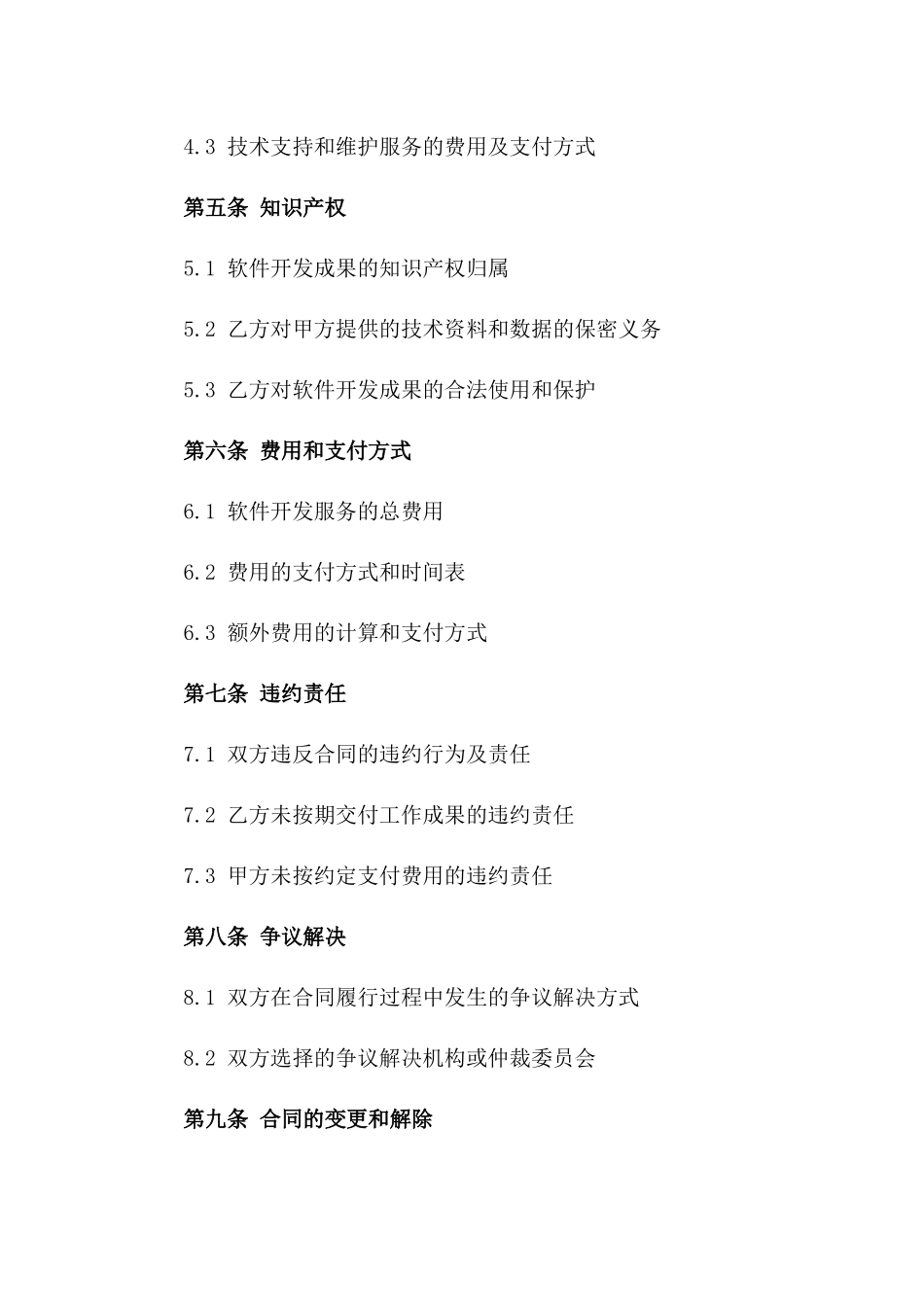 4.3 技术支持和维护服务的费用及支付方式

第五条 知识产权

5.1 软件开发成果的知识产权归属

5.2 乙方对甲方提供的技术资料和数据的保密义务

5.3 乙方对软件开发成果的合法使用和保护

第六条 费用和支付方式

6.1 软件开发服务的总费用

6.2 费用的支付方式和时间表

6.3 额外费用的计算和支付方式

第七条 违约责任

7.1 双方违反合同的违约行为及责任

7.2 乙方未按期交付工作成果的违约责任

7.3 甲方未按约定支付费用的违约责任

第八条 争议解决

8.1 双方在合同履行过程中发生的争议解决方式

8.2 双方选择的争议解决机构或仲裁委员会

第九条 合同的变更和解除